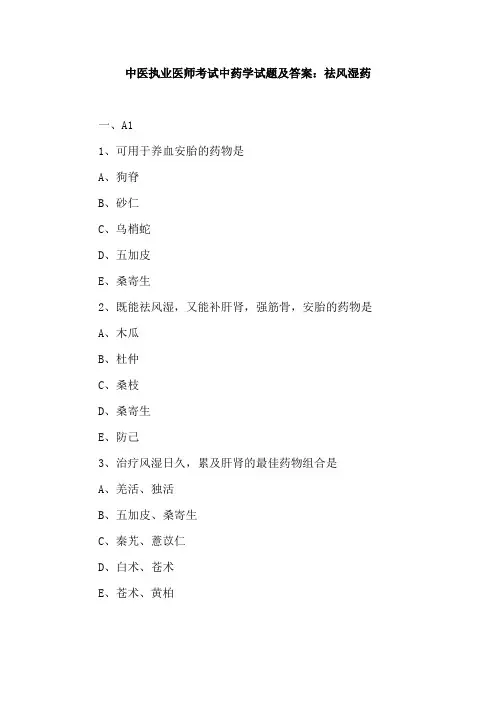 中医执业医师考试中药学试题及答案：祛风湿药

一、A1

1、可用于养血安胎的药物是

A、狗脊

B、砂仁

C、乌梢蛇

D、五加皮

E、桑寄生

2、既能祛风湿，又能补肝肾，强筋骨，安胎的药物是

A、木瓜

B、杜仲

C、桑枝

D、桑寄生

E、防己

3、治疗风湿日久，累及肝肾的最佳药物组合是

A、羌活、独活

B、五加皮、桑寄生

C、秦艽、薏苡仁

D、白术、苍术

E、苍术、黄柏